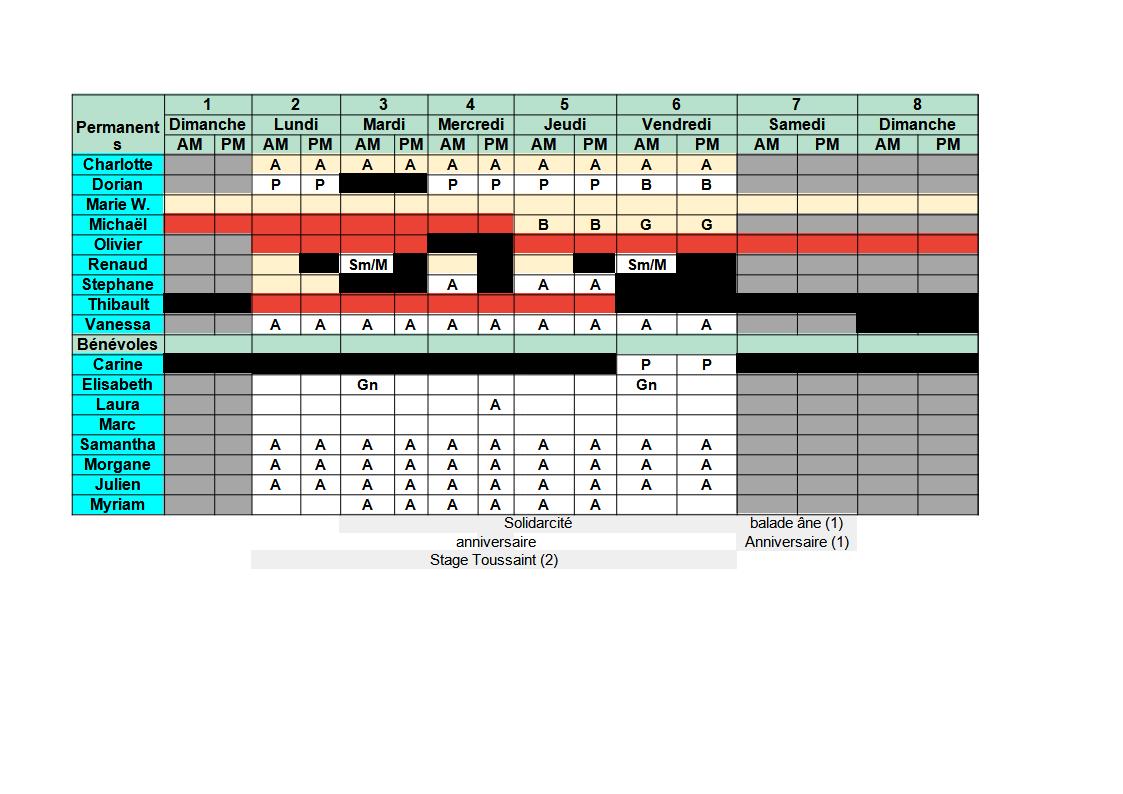 | Permanents | 1 Dimanche AM | 1 Dimanche PM | 2 Lundi AM | 2 Lundi PM | 3 Mardi AM | 3 Mardi PM | 4 Mercredi AM | 4 Mercredi PM | 5 Jeudi AM | 5 Jeudi PM | 6 Vendredi AM | 6 Vendredi PM | 7 Samedi AM | 7 Samedi PM | 8 Dimanche AM | 8 Dimanche PM |
|---|---|---|---|---|---|---|---|---|---|---|---|---|---|---|---|---|
| Charlotte | | | A | A | A | A | A | A | A | A | A | A | | | | |
| Dorian | | | P | P | | | P | P | P | P | B | B | | | | |
| Marie W. | | | | | | | | | | | | | | | | |
| Michaël | | | | | | | | | B | B | G | G | | | | |
| Olivier | | | | | | | | | | | | | | | | |
| Renaud | | | | | Sm/M | | | | | | Sm/M | | | | | |
| Stephane | | | | | | | A | | A | A | | | | | | |
| Thibault | | | | | | | | | | | | | | | | |
| Vanessa | | | A | A | A | A | A | A | A | A | A | A | | | | |
| Bénévoles | | | | | | | | | | | | | | | | |
| Carine | | | | | | | | | | | P | P | | | | |
| Elisabeth | | | | | Gn | | | | | | Gn | | | | | |
| Laura | | | | | | | | A | | | | | | | | |
| Marc | | | | | | | | | | | | | | | | |
| Samantha | | | A | A | A | A | A | A | A | A | A | A | | | | |
| Morgane | | | A | A | A | A | A | A | A | A | A | A | | | | |
| Julien | | | A | A | A | A | A | A | A | A | A | A | | | | |
| Myriam | | | | | A | A | A | A | A | A | | | | | | |

Solidarcité
balade âne (1)
anniversaire
Anniversaire (1)
Stage Toussaint (2)